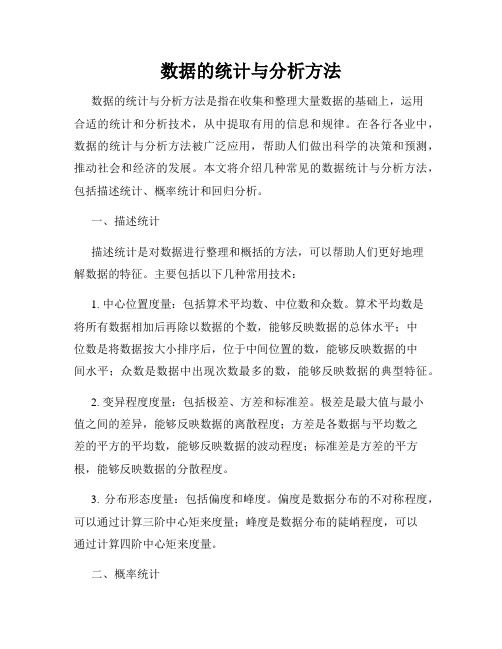 数据的统计与分析方法

数据的统计与分析方法是指在收集和整理大量数据的基础上，运用合适的统计和分析技术，从中提取有用的信息和规律。在各行各业中，数据的统计与分析方法被广泛应用，帮助人们做出科学的决策和预测，推动社会和经济的发展。本文将介绍几种常见的数据统计与分析方法，包括描述统计、概率统计和回归分析。

一、描述统计

描述统计是对数据进行整理和概括的方法，可以帮助人们更好地理解数据的特征。主要包括以下几种常用技术：

1. 中心位置度量：包括算术平均数、中位数和众数。算术平均数是将所有数据相加后再除以数据的个数，能够反映数据的总体水平；中位数是将数据按大小排序后，位于中间位置的数，能够反映数据的中间水平；众数是数据中出现次数最多的数，能够反映数据的典型特征。

2. 变异程度度量：包括极差、方差和标准差。极差是最大值与最小值之间的差异，能够反映数据的离散程度；方差是各数据与平均数之差的平方的平均数，能够反映数据的波动程度；标准差是方差的平方根，能够反映数据的分散程度。

3. 分布形态度量：包括偏度和峰度。偏度是数据分布的不对称程度，可以通过计算三阶中心矩来度量；峰度是数据分布的陡峭程度，可以通过计算四阶中心矩来度量。

二、概率统计